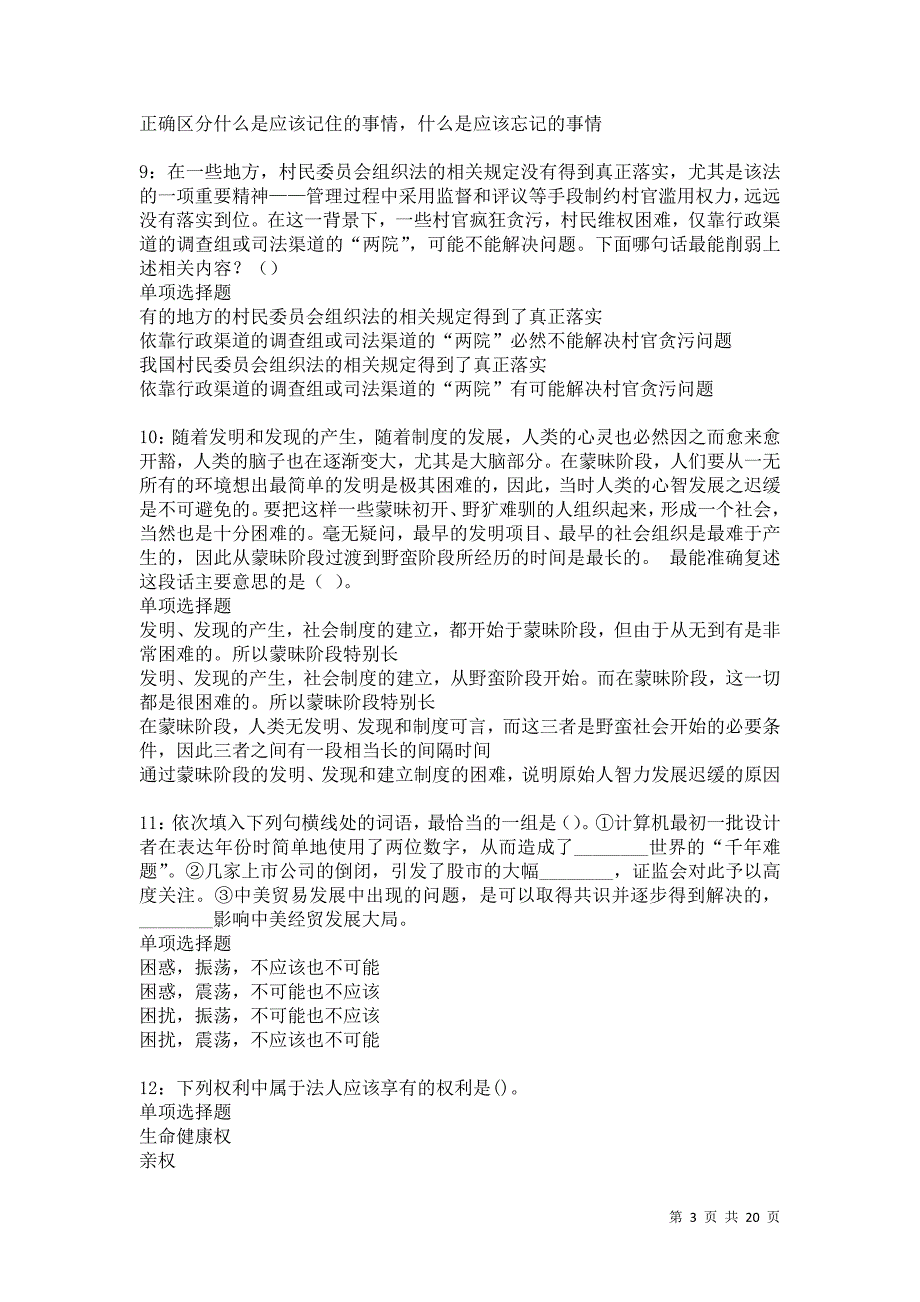 正确区分什么是应该记住的事情，什么是应该忘记的事情

9：在一些地方，村民委员会组织法的相关规定没有得到真正落实，尤其是该法的一项重要精神——管理过程中采用监督和评议等手段制约村官滥用权力，远远没有落实到位。在这一背景下，一些村官疯狂贪污，村民维权困难，仅靠行政渠道的调查组或司法渠道的“两院”，可能不能解决问题。下面哪句话最能削弱上述相关内容？（）
单项选择题
有的地方的村民委员会组织法的相关规定得到了真正落实
依靠行政渠道的调查组或司法渠道的“两院”必然不能解决村官贪污问题
我国村民委员会组织法的相关规定得到了真正落实
依靠行政渠道的调查组或司法渠道的“两院”有可能解决村官贪污问题

10：随着发明和发现的产生，随着制度的发展，人类的心灵也必然因之而愈来愈开豁，人类的脑子也在逐渐变大，尤其是大脑部分。在蒙昧阶段，人们要从一无所有的环境想出最简单的发明是极其困难的，因此，当时人类的心智发展之迟缓是不可避免的。要把这样一些蒙昧初开、野犷难驯的人组织起来，形成一个社会，当然也是十分困难的。毫无疑问，最早的发明项目、最早的社会组织是最难于产生的，因此从蒙昧阶段过渡到野蛮阶段所经历的时间是最长的。 最能准确复述这段话主要意思的是（ ）。
单项选择题
发明、发现的产生，社会制度的建立，都开始于蒙昧阶段，但由于从无到有是非常困难的。所以蒙昧阶段特别长
发明、发现的产生，社会制度的建立，从野蛮阶段开始。而在蒙昧阶段，这一切都是很困难的。所以蒙昧阶段特别长
在蒙昧阶段，人类无发明、发现和制度可言，而这三者是野蛮社会开始的必要条件，因此三者之间有一段相当长的间隔时间
通过蒙昧阶段的发明、发现和建立制度的困难，说明原始人智力发展迟缓的原因

11：依次填入下列句横线处的词语，最恰当的一组是（）。①计算机最初一批设计者在表达年份时简单地使用了两位数字，从而造成了________世界的“千年难题”。②几家上市公司的倒闭，引发了股市的大幅________，证监会对此予以高度关注。③中美贸易发展中出现的问题，是可以取得共识并逐步得到解决的，________影响中美经贸发展大局。
单项选择题
困惑，振荡，不应该也不可能
困惑，震荡，不可能也不应该
困扰，振荡，不可能也不应该
困扰，震荡，不应该也不可能

12：下列权利中属于法人应该享有的权利是()。
单项选择题
生命健康权
亲权

第 3 页 共 20 页